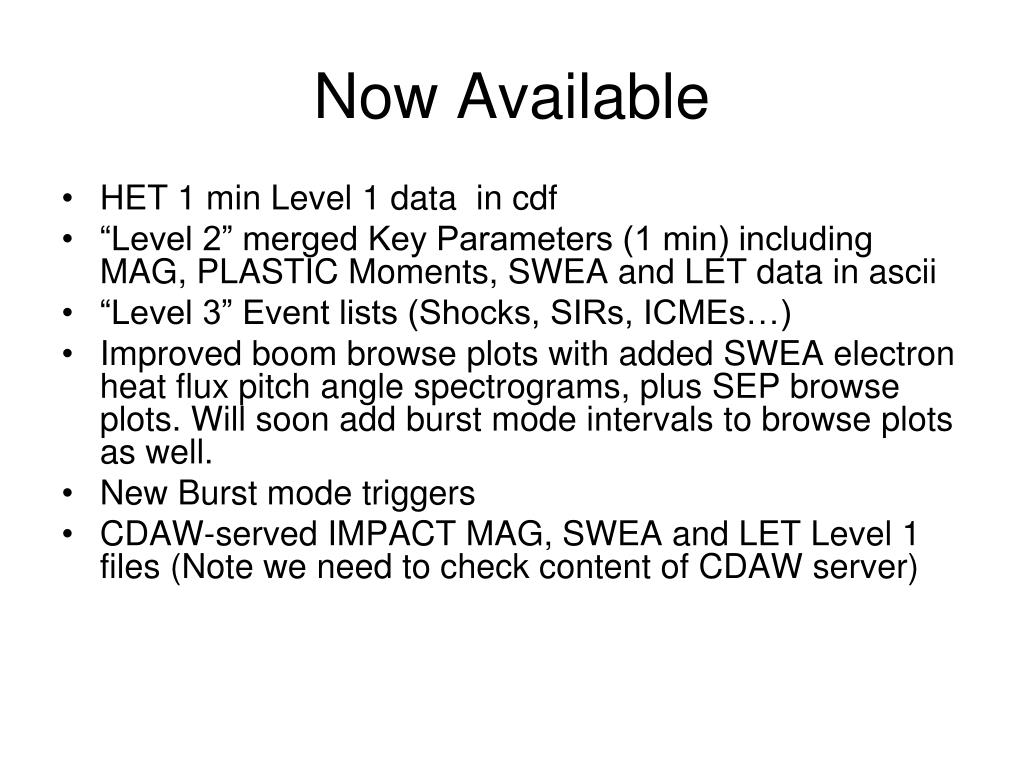 Now Available

• HET 1 min Level 1 data in cdf
• “Level 2” merged Key Parameters (1 min) including MAG, PLASTIC Moments, SWEA and LET data in ascii
• “Level 3” Event lists (Shocks, SIRs, ICMEs…)
• Improved boom browse plots with added SWEA electron heat flux pitch angle spectrograms, plus SEP browse plots. Will soon add burst mode intervals to browse plots as well.
• New Burst mode triggers
• CDAW-served IMPACT MAG, SWEA and LET Level 1 files (Note we need to check content of CDAW server)